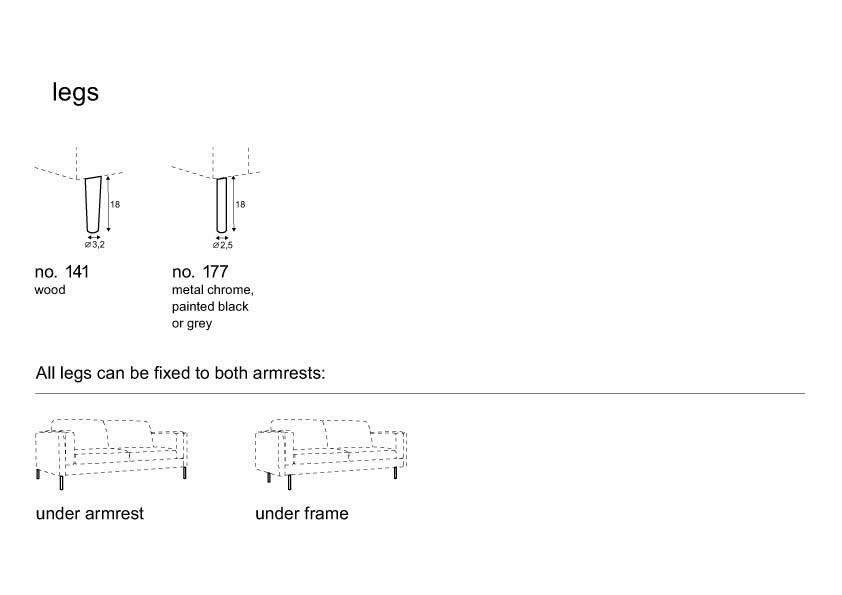 legs

18

⌀3,2

no. 141
wood

18

⌀2,5

no. 177
metal chrome, painted black or grey

All legs can be fixed to both armrests:

under armrest

under frame